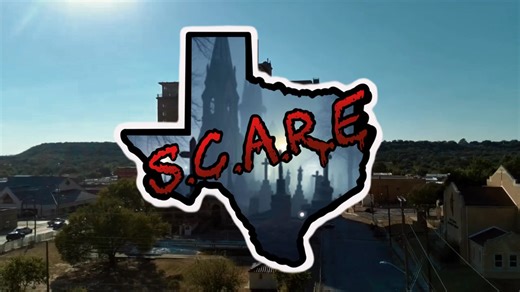 S.C.A.R.E